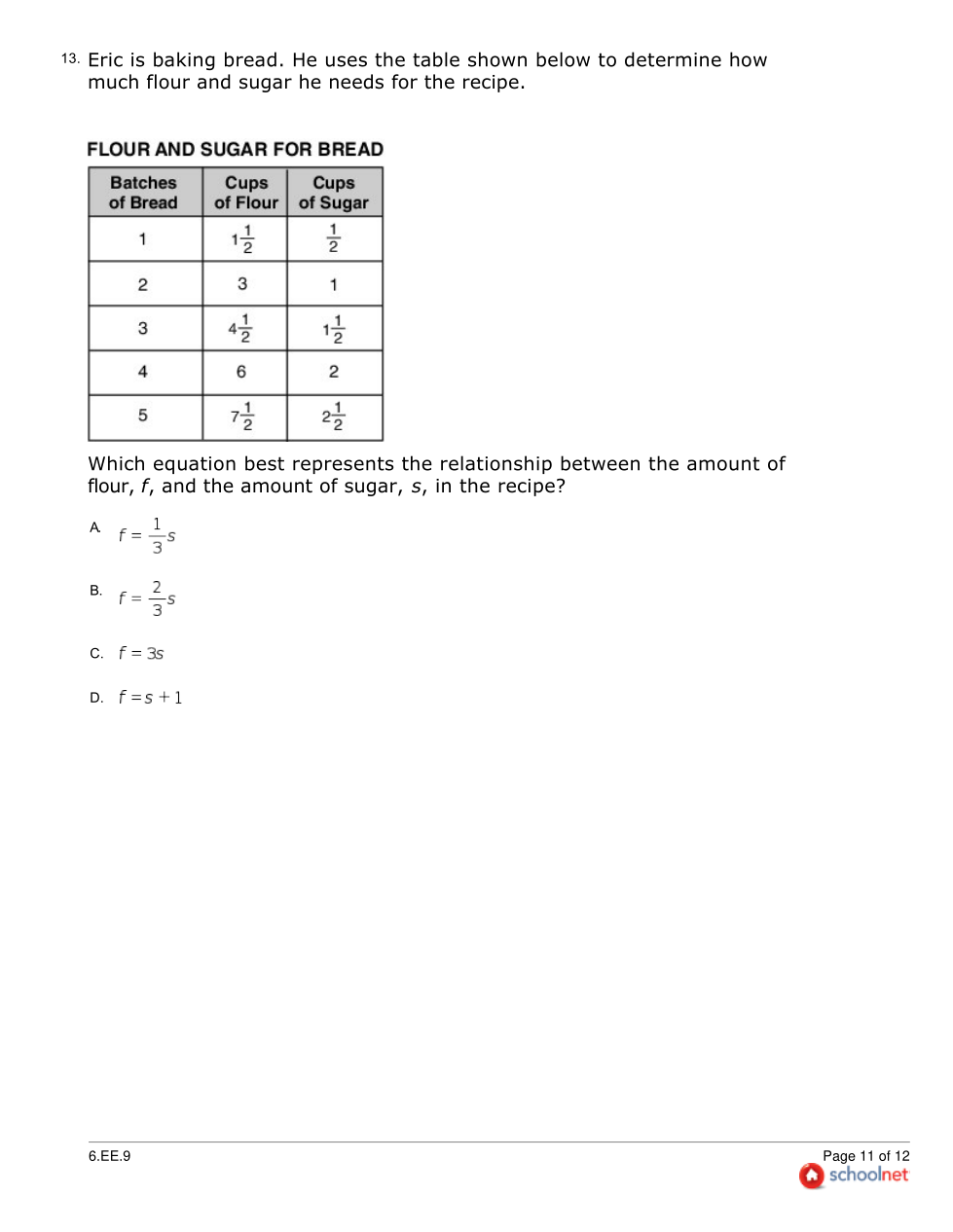 13. Eric is baking bread. He uses the table shown below to determine how much flour and sugar he needs for the recipe.

FLOUR AND SUGAR FOR BREAD

| Batches of Bread | Cups of Flour | Cups of Sugar |
|---|---|---|
| 1 | $1\frac{1}{2}$ | $\frac{1}{2}$ |
| 2 | 3 | 1 |
| 3 | $4\frac{1}{2}$ | $1\frac{1}{2}$ |
| 4 | 6 | 2 |
| 5 | $7\frac{1}{2}$ | $2\frac{1}{2}$ |

Which equation best represents the relationship between the amount of flour, $f$, and the amount of sugar, $s$, in the recipe?

A. $f = \frac{1}{3}s$

B. $f = \frac{2}{3}s$

C. $f = 3s$

D. $f = s + 1$

6.EE.9

Page 11 of 12
schoolnet